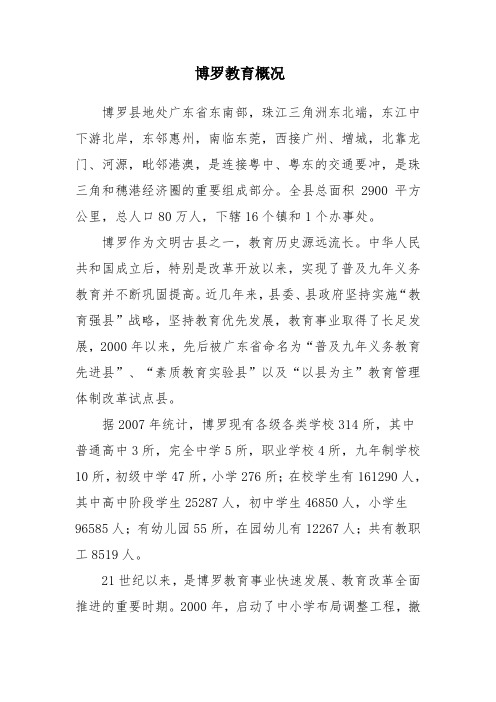 博罗教育概况

博罗县地处广东省东南部，珠江三角洲东北端，东江中下游北岸，东邻惠州，南临东莞，西接广州、增城，北靠龙门、河源，毗邻港澳，是连接粤中、粤东的交通要冲，是珠三角和穗港经济圈的重要组成部分。全县总面积 2900 平方公里，总人口 80 万人，下辖 16 个镇和 1 个办事处。

博罗作为文明古县之一，教育历史源远流长。中华人民共和国成立后，特别是改革开放以来，实现了普及九年义务教育并不断巩固提高。近几年来，县委、县政府坚持实施“教育强县”战略，坚持教育优先发展，教育事业取得了长足发展，2000 年以来，先后被广东省命名为“普及九年义务教育先进县”、“素质教育实验县”以及“以县为主”教育管理体制改革试点县。

据 2007 年统计，博罗现有各级各类学校 314 所，其中普通高中 3 所，完全中学 5 所，职业学校 4 所，九年制学校 10 所，初级中学 47 所，小学 276 所；在校学生有 161290 人，其中高中阶段学生 25287 人，初中学生 46850 人，小学生 96585 人；有幼儿园 55 所，在园幼儿有 12267 人；共有教职工 8519 人。

21 世纪以来，是博罗教育事业快速发展、教育改革全面推进的重要时期。2000 年，启动了中小学布局调整工程，撤